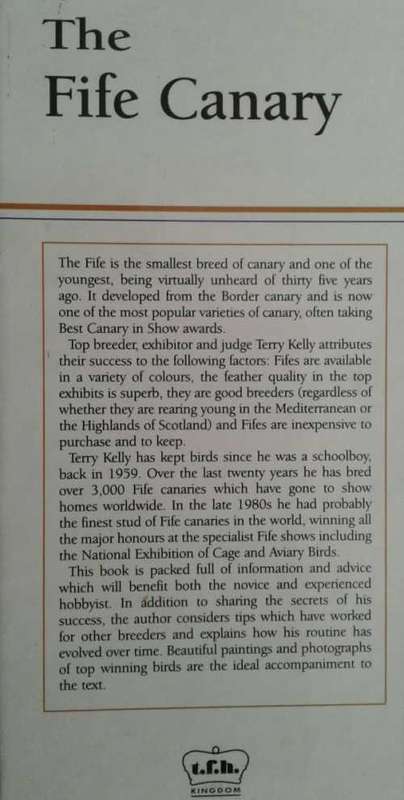 The
Fife Canary

The Fife is the smallest breed of canary and one of the youngest, being virtually unheard of thirty five years ago. It developed from the Border canary and is now one of the most popular varieties of canary, often taking Best Canary in Show awards.

Top breeder, exhibitor and judge Terry Kelly attributes their success to the following factors: Fifes are available in a variety of colours, the feather quality in the top exhibits is superb, they are good breeders (regardless of whether they are rearing young in the Mediterranean or the Highlands of Scotland) and Fifes are inexpensive to purchase and to keep.

Terry Kelly has kept birds since he was a schoolboy, back in 1959. Over the last twenty years he has bred over 3,000 Fife canaries which have gone to show homes worldwide. In the late 1980s he had probably the finest stud of Fife canaries in the world, winning all the major honours at the specialist Fife shows including the National Exhibition of Cage and Aviary Birds.

This book is packed full of information and advice which will benefit both the novice and experienced hobbyist. In addition to sharing the secrets of his success, the author considers tips which have worked for other breeders and explains how his routine has evolved over time. Beautiful paintings and photographs of top winning birds are the ideal accompaniment to the text.

t.f.h.
KINGDOM